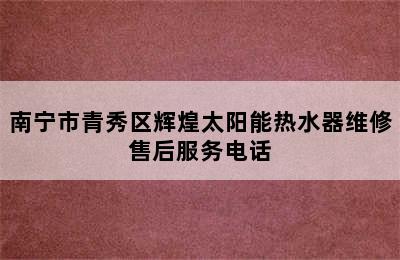 南宁市青秀区辉煌太阳能热水器维修售后服务电话